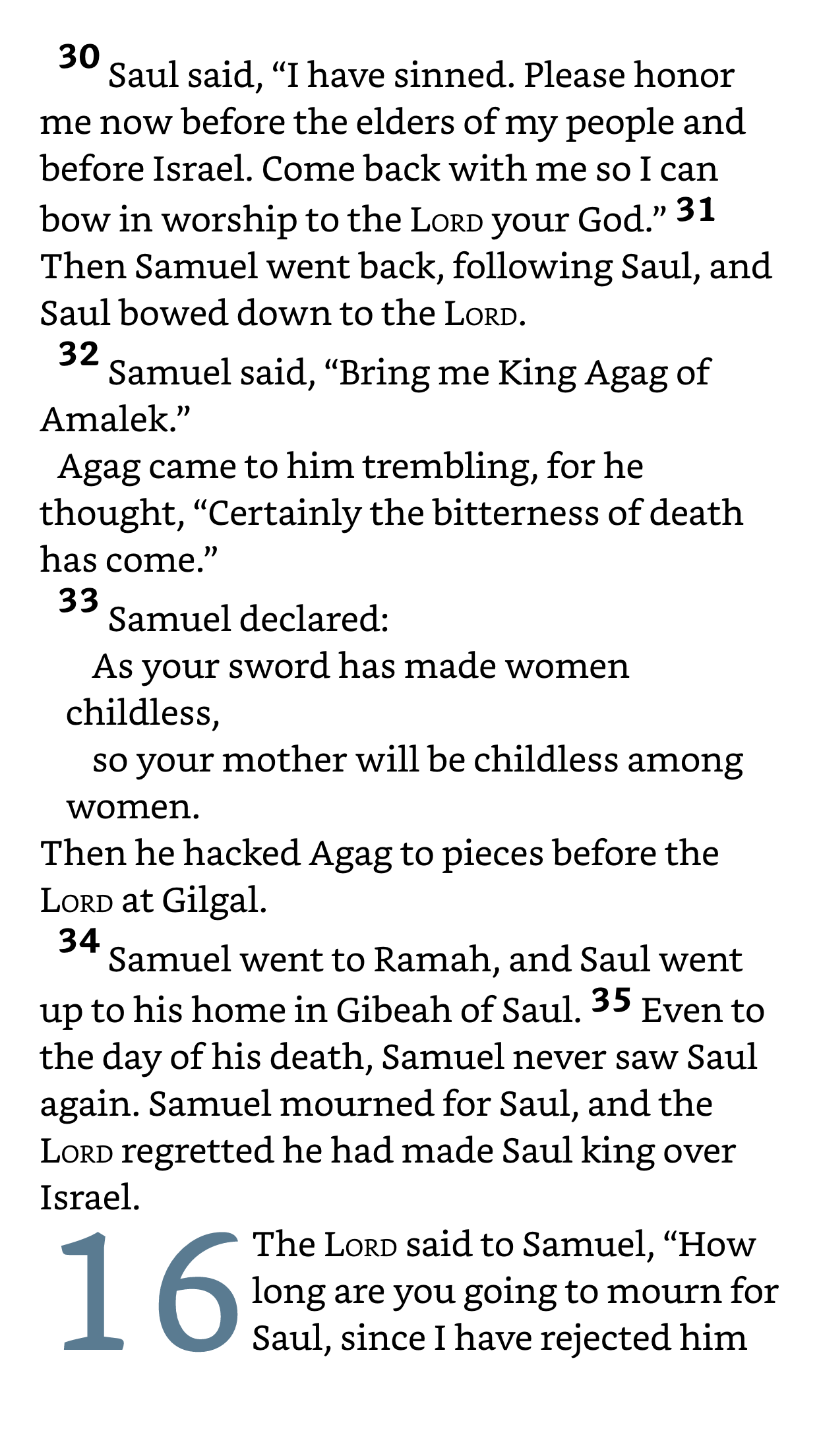 30 Saul said, “I have sinned. Please honor me now before the elders of my people and before Israel. Come back with me so I can bow in worship to the LORD your God.” 31 Then Samuel went back, following Saul, and Saul bowed down to the LORD.

32 Samuel said, “Bring me King Agag of Amalek.”

Agag came to him trembling, for he thought, “Certainly the bitterness of death has come.”

33 Samuel declared:

As your sword has made women childless,
so your mother will be childless among women.

Then he hacked Agag to pieces before the LORD at Gilgal.

34 Samuel went to Ramah, and Saul went up to his home in Gibeah of Saul. 35 Even to the day of his death, Samuel never saw Saul again. Samuel mourned for Saul, and the LORD regretted he had made Saul king over Israel.

16 The LORD said to Samuel, “How long are you going to mourn for Saul, since I have rejected him